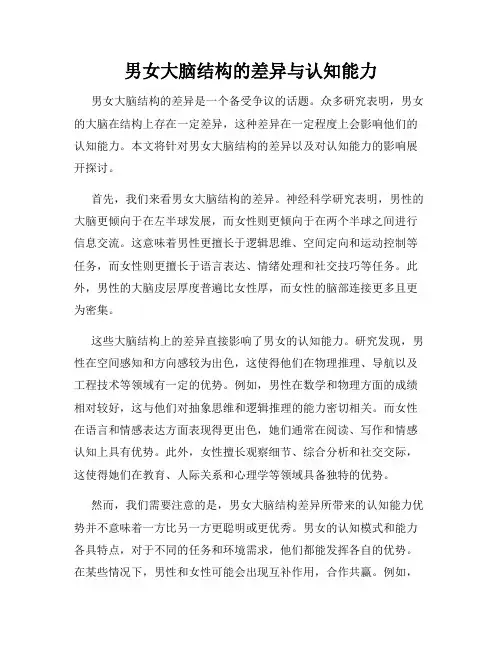 男女大脑结构的差异与认知能力

男女大脑结构的差异是一个备受争议的话题。众多研究表明，男女的大脑在结构上存在一定差异，这种差异在一定程度上会影响他们的认知能力。本文将针对男女大脑结构的差异以及对认知能力的影响展开探讨。

首先，我们来看男女大脑结构的差异。神经科学研究表明，男性的大脑更倾向于在左半球发展，而女性则更倾向于在两个半球之间进行信息交流。这意味着男性更擅长于逻辑思维、空间定向和运动控制等任务，而女性则更擅长于语言表达、情绪处理和社交技巧等任务。此外，男性的大脑皮层厚度普遍比女性厚，而女性的脑部连接更多且更为密集。

这些大脑结构上的差异直接影响了男女的认知能力。研究发现，男性在空间感知和方向感较为出色，这使得他们在物理推理、导航以及工程技术等领域有一定的优势。例如，男性在数学和物理方面的成绩相对较好，这与他们对抽象思维和逻辑推理的能力密切相关。而女性在语言和情感表达方面表现得更出色，她们通常在阅读、写作和情感认知上具有优势。此外，女性擅长观察细节、综合分析和社交交际，这使得她们在教育、人际关系和心理学等领域具备独特的优势。

然而，我们需要注意的是，男女大脑结构差异所带来的认知能力优势并不意味着一方比另一方更聪明或更优秀。男女的认知模式和能力各具特点，对于不同的任务和环境需求，他们都能发挥各自的优势。在某些情况下，男性和女性可能会出现互补作用，合作共赢。例如，